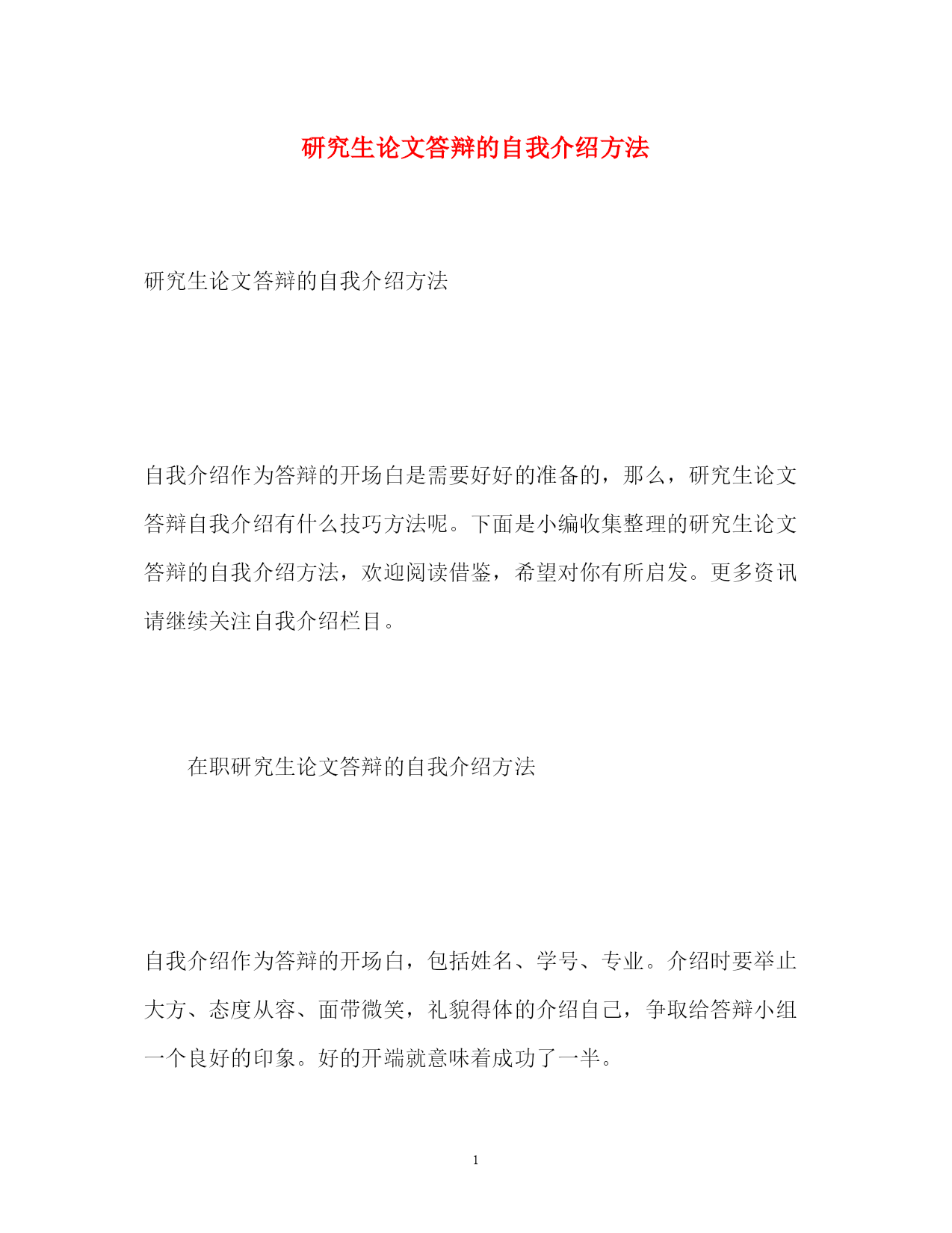 研究生论文答辩的自我介绍方法

研究生论文答辩的自我介绍方法

自我介绍作为答辩的开场白是需要好好的准备的，那么，研究生论文答辩自我介绍有什么技巧方法呢。下面是小编收集整理的研究生论文答辩的自我介绍方法，欢迎阅读借鉴，希望对你有所启发。更多资讯请继续关注自我介绍栏目。

在职研究生论文答辩的自我介绍方法

自我介绍作为答辩的开场白，包括姓名、学号、专业。介绍时要举止大方、态度从容、面带微笑，礼貌得体的介绍自己，争取给答辩小组一个良好的印象。好的开端就意味着成功了一半。

1